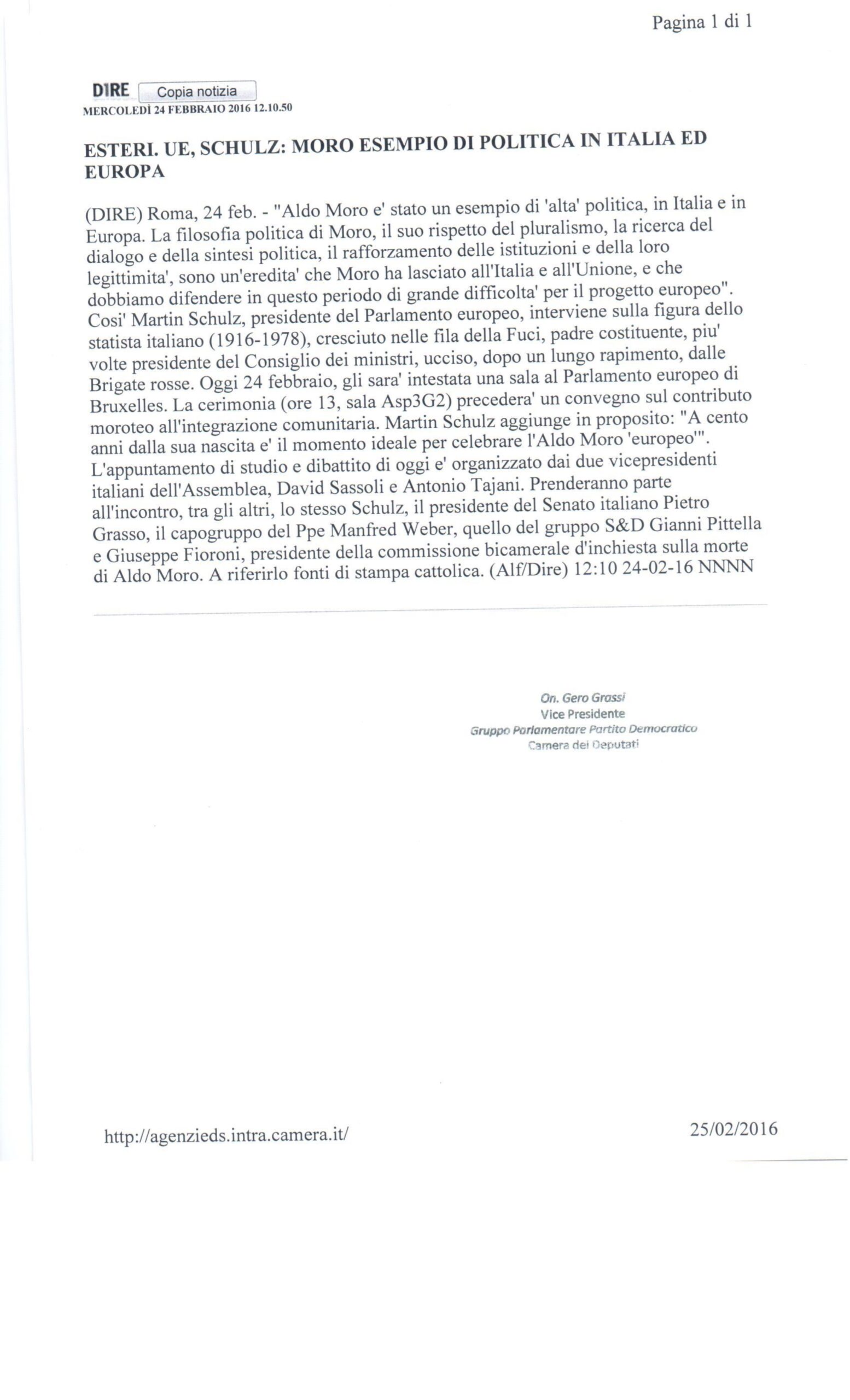 Pagina 1 di 1

DIRE Copia notizia
MERCOLEDÌ 24 FEBBRAIO 2016 12.10.50

ESTERI. UE, SCHULZ: MORO ESEMPIO DI POLITICA IN ITALIA ED EUROPA

(DIRE) Roma, 24 feb. - "Aldo Moro e' stato un esempio di 'alta' politica, in Italia e in Europa. La filosofia politica di Moro, il suo rispetto del pluralismo, la ricerca del dialogo e della sintesi politica, il rafforzamento delle istituzioni e della loro legittimita', sono un'eredita' che Moro ha lasciato all'Italia e all'Unione, e che dobbiamo difendere in questo periodo di grande difficolta' per il progetto europeo". Cosi' Martin Schulz, presidente del Parlamento europeo, interviene sulla figura dello statista italiano (1916-1978), cresciuto nelle fila della Fuci, padre costituente, piu' volte presidente del Consiglio dei ministri, ucciso, dopo un lungo rapimento, dalle Brigate rosse. Oggi 24 febbraio, gli sara' intestata una sala al Parlamento europeo di Bruxelles. La cerimonia (ore 13, sala Asp3G2) precedera' un convegno sul contributo moroteo all'integrazione comunitaria. Martin Schulz aggiunge in proposito: "A cento anni dalla sua nascita e' il momento ideale per celebrare l'Aldo Moro 'europeo'". L'appuntamento di studio e dibattito di oggi e' organizzato dai due vicepresidenti italiani dell'Assemblea, David Sassoli e Antonio Tajani. Prenderanno parte all'incontro, tra gli altri, lo stesso Schulz, il presidente del Senato italiano Pietro Grasso, il capogruppo del Ppe Manfred Weber, quello del gruppo S&D Gianni Pittella e Giuseppe Fioroni, presidente della commissione bicamerale d'inchiesta sulla morte di Aldo Moro. A riferirlo fonti di stampa cattolica. (Alf/Dire) 12:10 24-02-16 NNNN

On. Gero Grassi
Vice Presidente
Gruppo Parlamentare Partito Democratico
Camera dei Deputati

http://agenzieds.intra.camera.it/ 25/02/2016